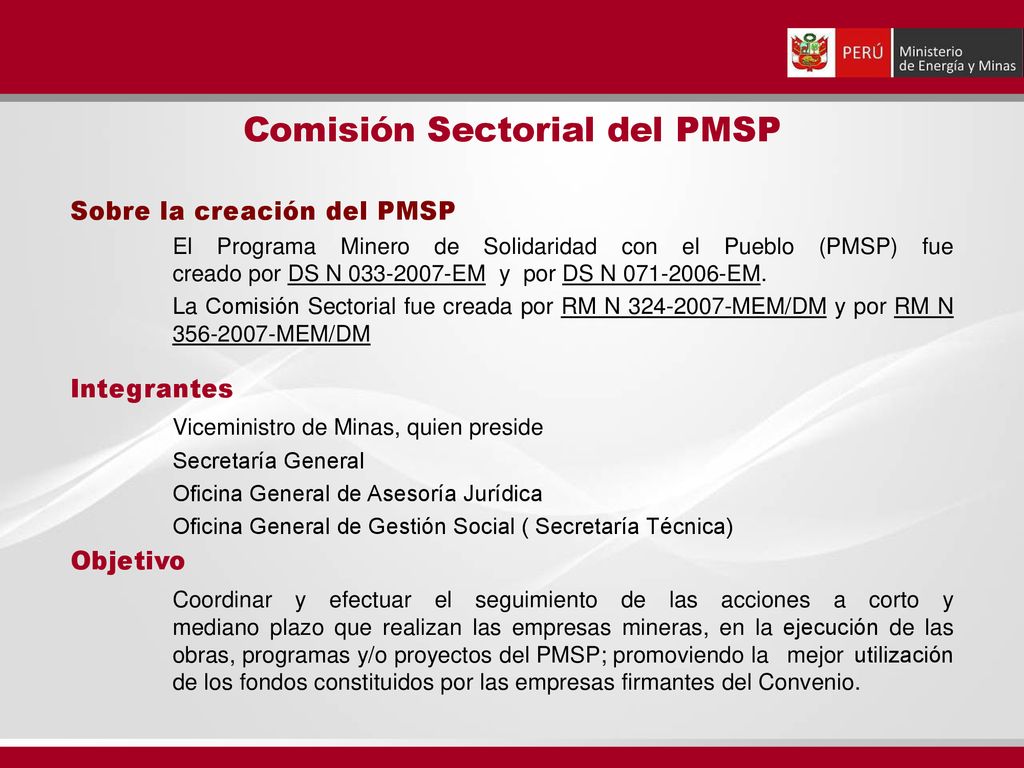 PERÚ Ministerio de Energía y Minas

Comisión Sectorial del PMSP

Sobre la creación del PMSP

El Programa Minero de Solidaridad con el Pueblo (PMSP) fue creado por DS N 033-2007-EM y por DS N 071-2006-EM.

La Comisión Sectorial fue creada por RM N 324-2007-MEM/DM y por RM N 356-2007-MEM/DM

Integrantes

Viceministro de Minas, quien preside

Secretaría General

Oficina General de Asesoría Jurídica

Oficina General de Gestión Social ( Secretaría Técnica)

Objetivo

Coordinar y efectuar el seguimiento de las acciones a corto y mediano plazo que realizan las empresas mineras, en la ejecución de las obras, programas y/o proyectos del PMSP; promoviendo la mejor utilización de los fondos constituidos por las empresas firmantes del Convenio.